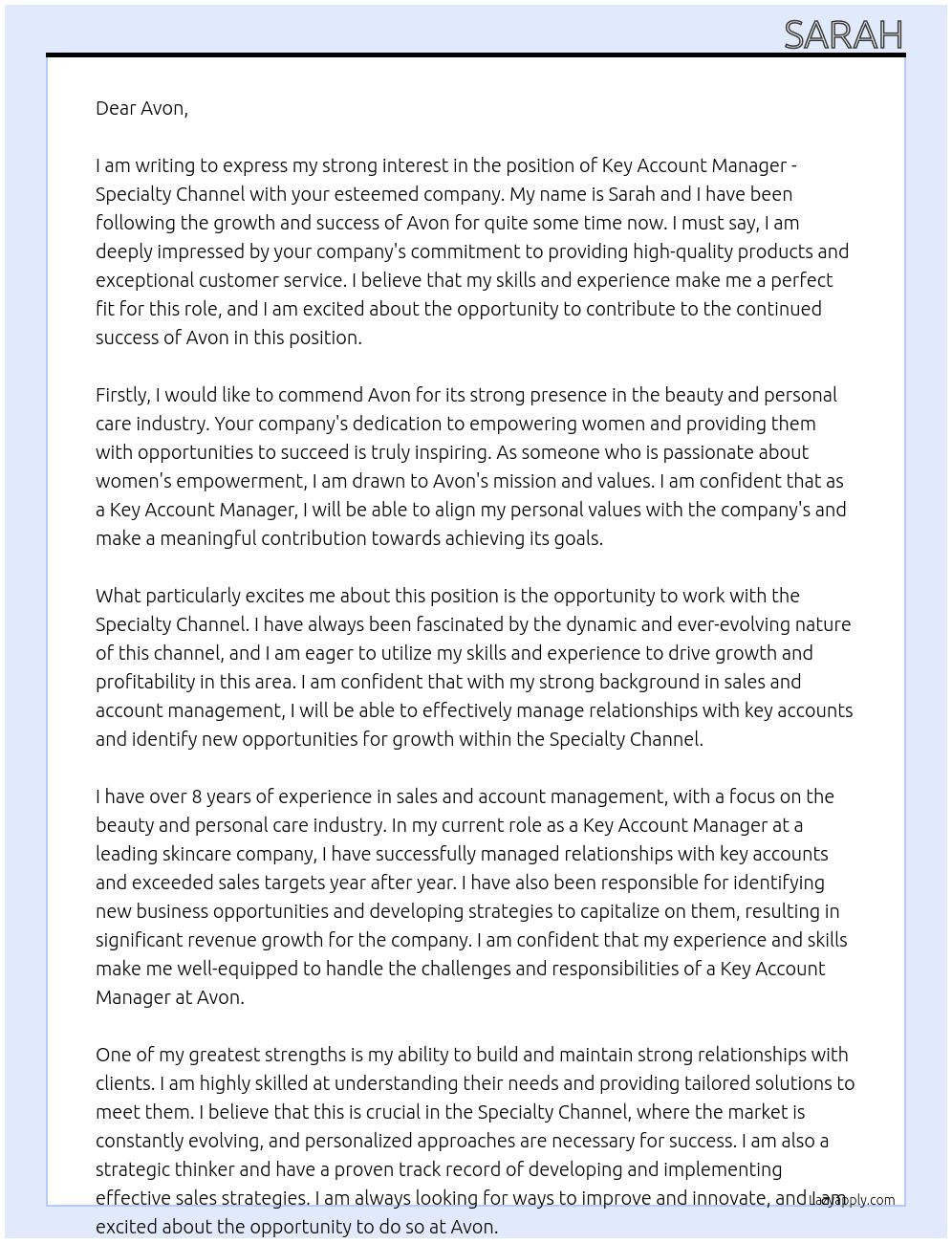 SARAH

Dear Avon,

I am writing to express my strong interest in the position of Key Account Manager - Specialty Channel with your esteemed company. My name is Sarah and I have been following the growth and success of Avon for quite some time now. I must say, I am deeply impressed by your company's commitment to providing high-quality products and exceptional customer service. I believe that my skills and experience make me a perfect fit for this role, and I am excited about the opportunity to contribute to the continued success of Avon in this position.

Firstly, I would like to commend Avon for its strong presence in the beauty and personal care industry. Your company's dedication to empowering women and providing them with opportunities to succeed is truly inspiring. As someone who is passionate about women's empowerment, I am drawn to Avon's mission and values. I am confident that as a Key Account Manager, I will be able to align my personal values with the company's and make a meaningful contribution towards achieving its goals.

What particularly excites me about this position is the opportunity to work with the Specialty Channel. I have always been fascinated by the dynamic and ever-evolving nature of this channel, and I am eager to utilize my skills and experience to drive growth and profitability in this area. I am confident that with my strong background in sales and account management, I will be able to effectively manage relationships with key accounts and identify new opportunities for growth within the Specialty Channel.

I have over 8 years of experience in sales and account management, with a focus on the beauty and personal care industry. In my current role as a Key Account Manager at a leading skincare company, I have successfully managed relationships with key accounts and exceeded sales targets year after year. I have also been responsible for identifying new business opportunities and developing strategies to capitalize on them, resulting in significant revenue growth for the company. I am confident that my experience and skills make me well-equipped to handle the challenges and responsibilities of a Key Account Manager at Avon.

One of my greatest strengths is my ability to build and maintain strong relationships with clients. I am highly skilled at understanding their needs and providing tailored solutions to meet them. I believe that this is crucial in the Specialty Channel, where the market is constantly evolving, and personalized approaches are necessary for success. I am also a strategic thinker and have a proven track record of developing and implementing effective sales strategies. I am always looking for ways to improve and innovate, and I am excited about the opportunity to do so at Avon.

LazyApply.com